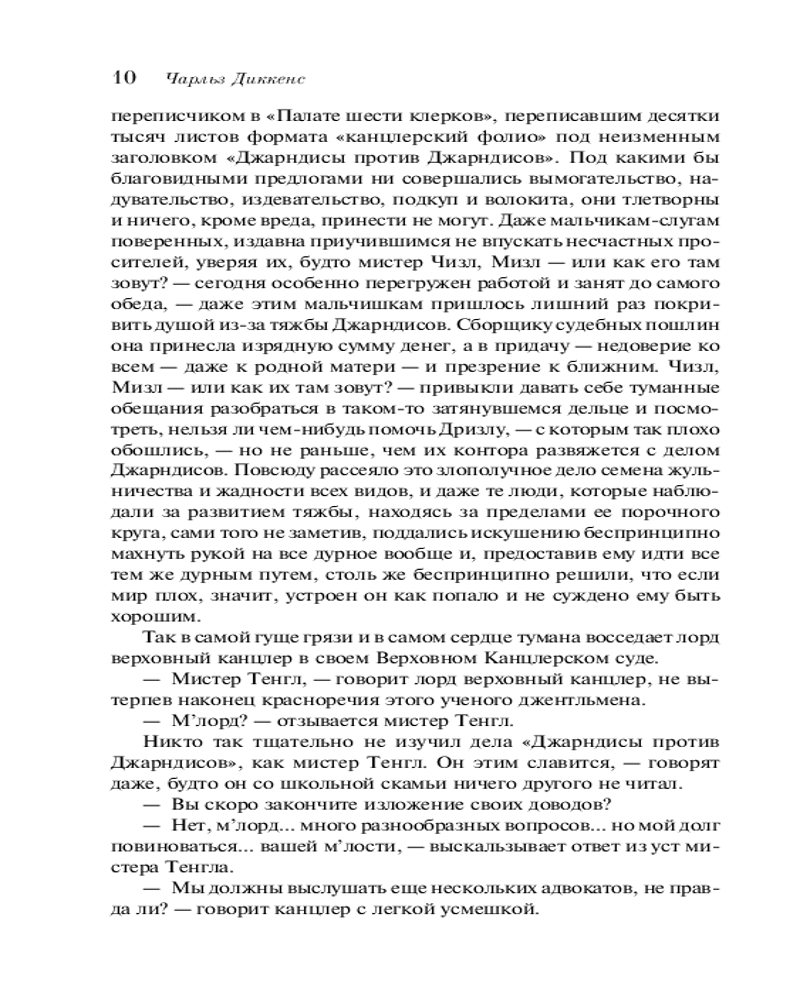 10 Чарльз Диккенс

переписчиком в «Палате шести клерков», переписавшим десятки тысяч листов формата «канцлерский фолио» под неизменным заголовком «Джарндисы против Джарндисов». Под какими бы благовидными предлогами ни совершались вымогательство, надувательство, издевательство, подкуп и волокита, они тлетворны и ничего, кроме вреда, принести не могут. Даже мальчикам-слугам поверенных, издавна приучившимся не впускать несчастных просителей, уверяя их, будто мистер Чизл, Мизл — или как его там зовут? — сегодня особенно перегружен работой и занят до самого обеда, — даже этим мальчишкам пришлось лишний раз покривить душой из-за тяжбы Джарндисов. Сборщику судебных пошлин она принесла изрядную сумму денег, а в придачу — недоверие ко всем — даже к родной матери — и презрение к ближним. Чизл, Мизл — или как их там зовут? — привыкли давать себе туманные обещания разобраться в таком-то затянувшемся дельце и посмотреть, нельзя ли чем-нибудь помочь Дризлу, — с которым так плохо обошлись, — но не раньше, чем их контора развяжется с делом Джарндисов. Повсюду рассеяло это злополучное дело семена жульничества и жадности всех видов, и даже те люди, которые наблюдали за развитием тяжбы, находясь за пределами ее порочного круга, сами того не заметив, поддались искушению беспринципно махнуть рукой на все дурное вообще и, предоставив ему идти все тем же дурным путем, столь же беспринципно решили, что если мир плох, значит, устроен он как попало и не суждено ему быть хорошим.

Так в самой гуще грязи и в самом сердце тумана восседает лорд верховный канцлер в своем Верховном Канцлерском суде.

— Мистер Тенгл, — говорит лорд верховный канцлер, не вытерпев наконец красноречия этого ученого джентльмена.

— М'лорд? — отзывается мистер Тенгл.

Никто так тщательно не изучил дела «Джарндисы против Джарндисов», как мистер Тенгл. Он этим славится, — говорят даже, будто он со школьной скамьи ничего другого не читал.

— Вы скоро закончите изложение своих доводов?

— Нет, м'лорд... много разнообразных вопросов... но мой долг повиноваться... вашей м'лости, — выскальзывает ответ из уст мистера Тенгла.

— Мы должны выслушать еще нескольких адвокатов, не правда ли? — говорит канцлер с легкой усмешкой.